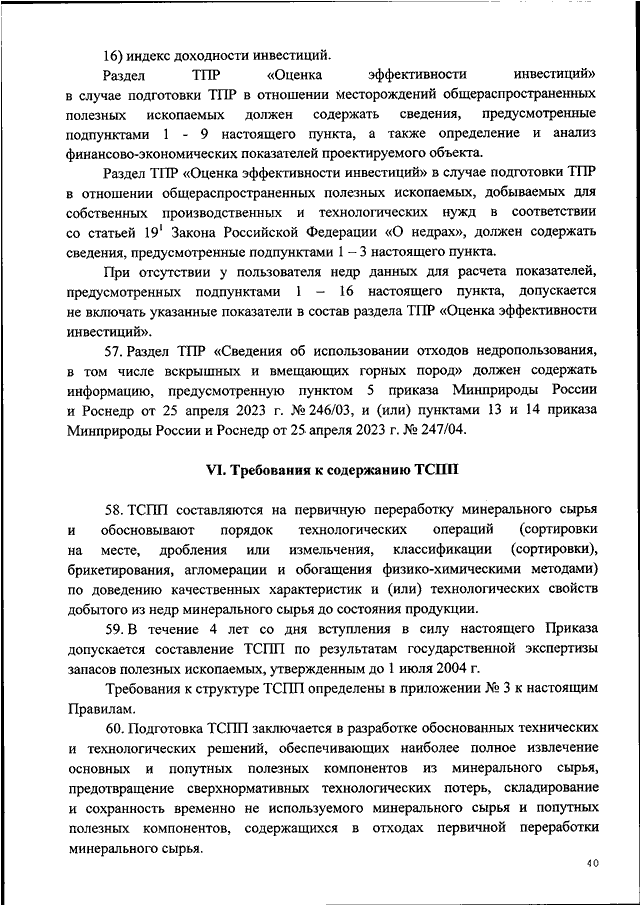 16) индекс доходности инвестиций.

Раздел ТПР «Оценка эффективности инвестиций» в случае подготовки ТПР в отношении месторождений общераспространенных полезных ископаемых должен содержать сведения, предусмотренные подпунктами 1 - 9 настоящего пункта, а также определение и анализ финансово-экономических показателей проектируемого объекта.

Раздел ТПР «Оценка эффективности инвестиций» в случае подготовки ТПР в отношении общераспространенных полезных ископаемых, добываемых для собственных производственных и технологических нужд в соответствии со статьей $19^1$ Закона Российской Федерации «О недрах», должен содержать сведения, предусмотренные подпунктами 1 – 3 настоящего пункта.

При отсутствии у пользователя недр данных для расчета показателей, предусмотренных подпунктами 1 – 16 настоящего пункта, допускается не включать указанные показатели в состав раздела ТПР «Оценка эффективности инвестиций».

57. Раздел ТПР «Сведения об использовании отходов недропользования, в том числе вскрышных и вмещающих горных пород» должен содержать информацию, предусмотренную пунктом 5 приказа Минприроды России и Роснедр от 25 апреля 2023 г. № 246/03, и (или) пунктами 13 и 14 приказа Минприроды России и Роснедр от 25 апреля 2023 г. № 247/04.

VI. Требования к содержанию ТСПП

58. ТСПП составляются на первичную переработку минерального сырья и обосновывают порядок технологических операций (сортировки на месте, дробления или измельчения, классификации (сортировки), брикетирования, агломерации и обогащения физико-химическими методами) по доведению качественных характеристик и (или) технологических свойств добытого из недр минерального сырья до состояния продукции.

59. В течение 4 лет со дня вступления в силу настоящего Приказа допускается составление ТСПП по результатам государственной экспертизы запасов полезных ископаемых, утвержденным до 1 июля 2004 г.

Требования к структуре ТСПП определены в приложении № 3 к настоящим Правилам.

60. Подготовка ТСПП заключается в разработке обоснованных технических и технологических решений, обеспечивающих наиболее полное извлечение основных и попутных полезных компонентов из минерального сырья, предотвращение сверхнормативных технологических потерь, складирование и сохранность временно не используемого минерального сырья и попутных полезных компонентов, содержащихся в отходах первичной переработки минерального сырья.

40